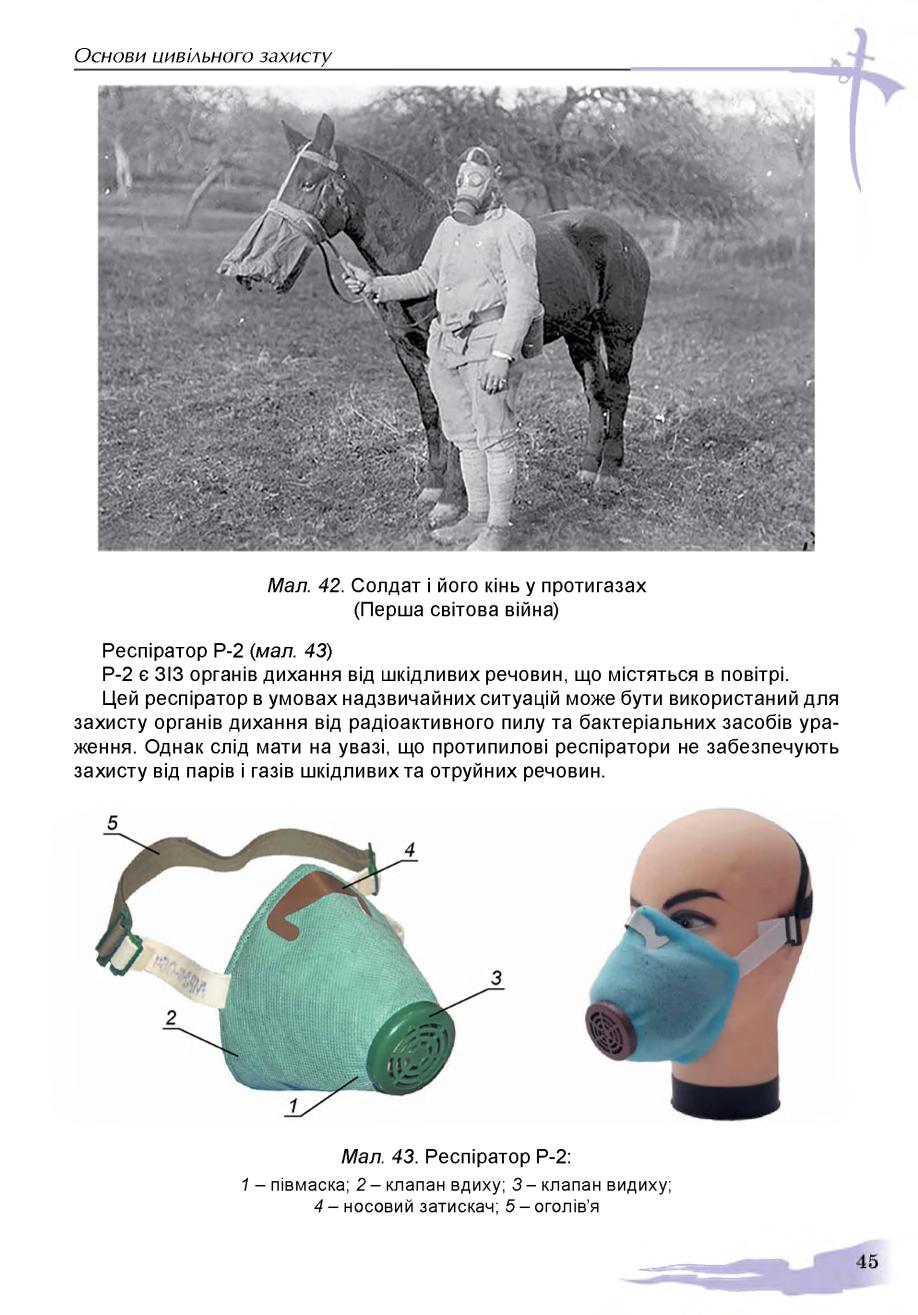 Основи цивільного захисту

Мал. 42. Солдат і його кінь у протигазах (Перша світова війна)

Респіратор Р-2 (мал. 43)

Р-2 є ЗІЗ органів дихання від шкідливих речовин, що містяться в повітрі.

Цей респіратор в умовах надзвичайних ситуацій може бути використаний для захисту органів дихання від радіоактивного пилу та бактеріальних засобів ураження. Однак слід мати на увазі, що протипилові респіратори не забезпечують захисту від парів і газів шкідливих та отруйних речовин.

5

4

3

2

1

Мал. 43. Респіратор Р-2:
1 – півмаска; 2 – клапан вдиху; 3 – клапан видиху;
4 – носовий затискач; 5 – оголів'я

45